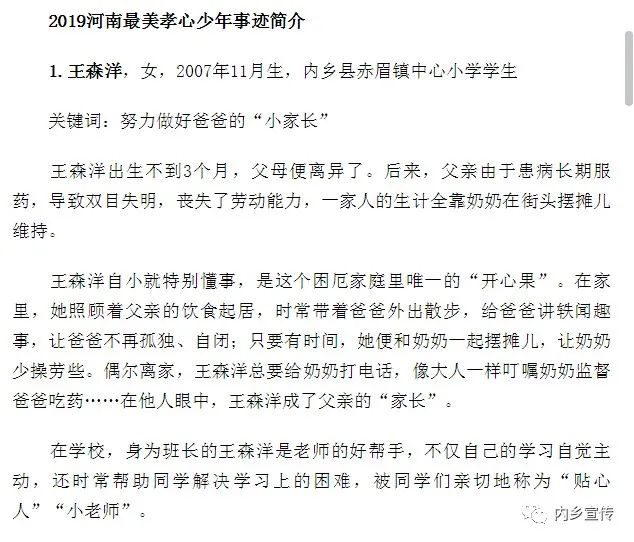 2019河南最美孝心少年事迹简介

1. 王森洋，女，2007年11月生，内乡县赤眉镇中心小学学生

关键词：努力做好爸爸的“小家长”

王森洋出生不到3个月，父母便离异了。后来，父亲由于患病长期服药，导致双目失明，丧失了劳动能力，一家人的生计全靠奶奶在街头摆摊儿维持。

王森洋自小就特别懂事，是这个困厄家庭里唯一的“开心果”。在家里，她照顾着父亲的饮食起居，时常带着爸爸外出散步，给爸爸讲轶闻趣事，让爸爸不再孤独、自闭；只要有时间，她便和奶奶一起摆摊儿，让奶奶少操劳些。偶尔离家，王森洋总要给奶奶打电话，像大人一样叮嘱奶奶监督爸爸吃药……在他人眼中，王森洋成了父亲的“家长”。

在学校，身为班长的王森洋是老师的好帮手，不仅自己的学习自觉主动，还时常帮助同学解决学习上的困难，被同学们亲切地称为“贴心人”“小老师”。

内乡宣传